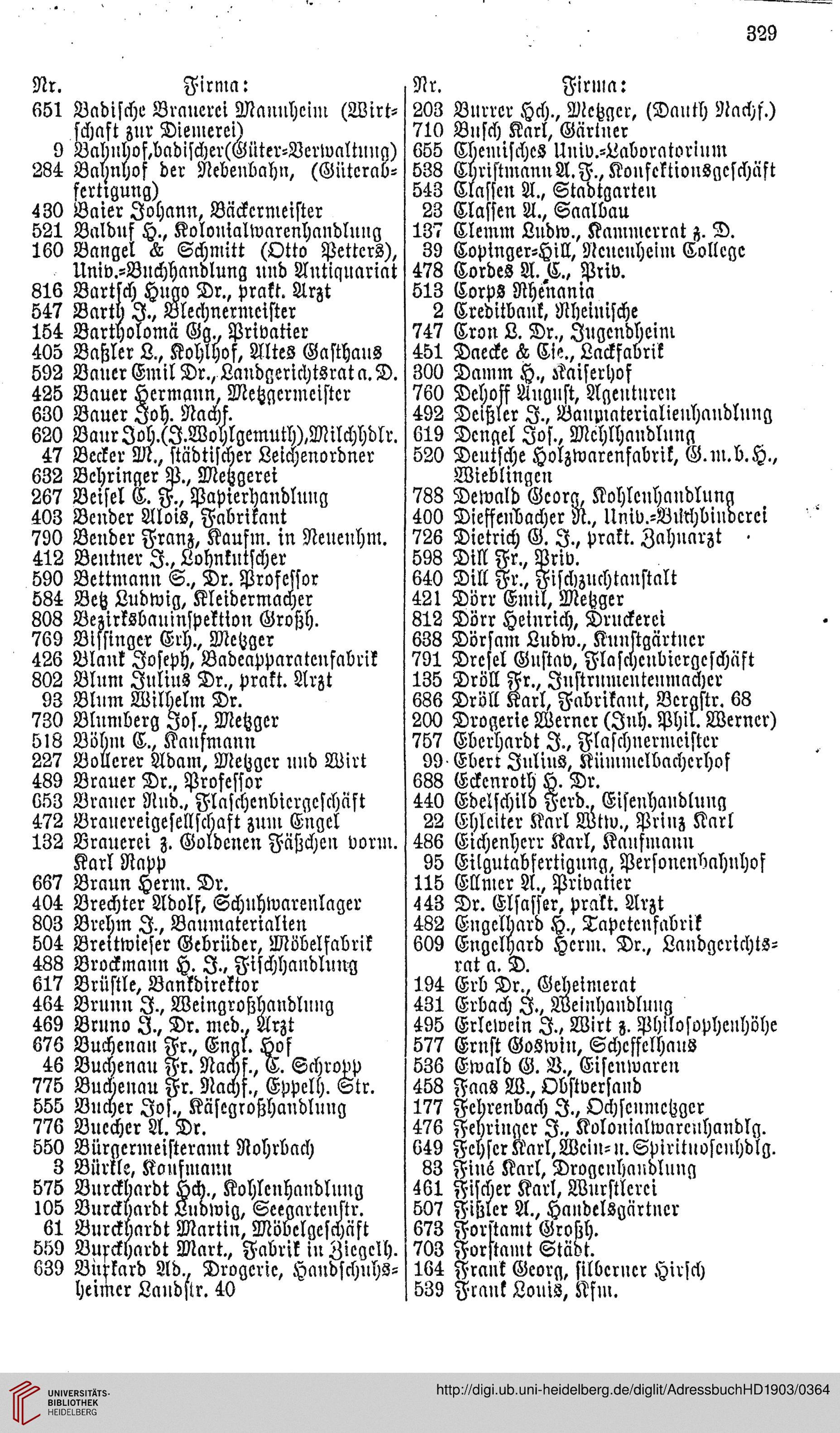 329

| Nr. | Firma: |
|---|---|
| 651 | Badische Brauerei Mannheim (Wirtschaft zur Diemerei) |
| 9 | Bahnhof, badischer (Güter-Verwaltung) |
| 284 | Bahnhof der Nebenbahn, (Güterabfertigung) |
| 430 | Baier Johann, Bäckermeister |
| 521 | Balduf H., Kolonialwarenhandlung |
| 160 | Bangel & Schmitt (Otto Petters), Univ.-Buchhandlung und Antiquariat |
| 816 | Bartsch Hugo Dr., prakt. Arzt |
| 547 | Barth J., Blechnermeister |
| 154 | Bartholomä Gg., Privatier |
| 405 | Baßler L., Kohlhof, Altes Gasthaus |
| 592 | Bauer Emil Dr., Landgerichtsrat a. D. |
| 425 | Bauer Hermann, Metzgermeister |
| 630 | Bauer Joh. Nachf. |
| 620 | Baur Joh. (J. Wohlgemuth), Milchhdlr. |
| 47 | Becker M., städtischer Leichenordner |
| 632 | Behringer P., Metzgerei |
| 267 | Beisel C. F., Papierhandlung |
| 403 | Bender Alois, Fabrikant |
| 790 | Bender Franz, Kaufm. in Neuenhm. |
| 412 | Bentner J., Lohnkutscher |
| 590 | Bettmann S., Dr. Professor |
| 584 | Betz Ludwig, Kleidermacher |
| 808 | Bezirksbauinspektion Großh. |
| 769 | Bissinger Erh., Metzger |
| 426 | Blank Joseph, Badeapparatenfabrik |
| 802 | Blum Julius Dr., prakt. Arzt |
| 93 | Blum Wilhelm Dr. |
| 730 | Blumberg Jos., Metzger |
| 518 | Böhm C., Kaufmann |
| 227 | Bollerer Adam, Metzger und Wirt |
| 489 | Brauer Dr., Professor |
| 653 | Brauer Rud., Flaschenbiergeschäft |
| 472 | Brauereigesellschaft zum Engel |
| 132 | Brauerei z. Goldenen Fäßchen vorm. Karl Rapp |
| 667 | Braun Herm. Dr. |
| 404 | Brechter Adolf, Schuhwarenlager |
| 803 | Brehm J., Baumaterialien |
| 504 | Breitwieser Gebrüder, Möbelfabrik |
| 488 | Brockmann H. J., Fischhandlung |
| 617 | Brüstle, Bankdirektor |
| 464 | Brunn J., Weingroßhandlung |
| 469 | Bruno J., Dr. med., Arzt |
| 676 | Buchenau Fr., Engl. Hof |
| 46 | Buchenau Fr. Nachf., C. Schropp |
| 775 | Buchenau Fr. Nachf., Eppelh. Str. |
| 555 | Bucher Jos., Käsegroßhandlung |
| 776 | Buecher A. Dr. |
| 550 | Bürgermeisteramt Rohrbach |
| 3 | Bürkle, Kaufmann |
| 575 | Burckhardt Hch., Kohlenhandlung |
| 105 | Burckhardt Ludwig, Seegartenstr. |
| 61 | Burckhardt Martin, Möbelgeschäft |
| 559 | Burckhardt Mart., Fabrik in Ziegelh. |
| 639 | Burkard Ad., Drogerie, Handschuhsheimer Landstr. 40 |

| Nr. | Firma: |
|---|---|
| 203 | Burrer Hch., Metzger, (Dauth Nachf.) |
| 710 | Busch Karl, Gärtner |
| 655 | Chemisches Univ.-Laboratorium |
| 538 | Christmann A. F., Konfektionsgeschäft |
| 543 | Classen A., Stadtgarten |
| 23 | Classen A., Saalbau |
| 137 | Clemm Ludw., Kammerrat z. D. |
| 39 | Copinger-Hill, Neuenheim College |
| 478 | Cordes A. C., Priv. |
| 513 | Corps Rhenania |
| 2 | Creditbank, Rheinische |
| 747 | Cron L. Dr., Jugendheim |
| 451 | Daecke & Cie., Lackfabrik |
| 300 | Damm H., Kaiserhof |
| 760 | Dehoff August, Agenturen |
| 492 | Deißler J., Baumaterialienhandlung |
| 619 | Dengel Jos., Mehlhandlung |
| 520 | Deutsche Holzwarenfabrik, G. m. b. H., Wieblingen |
| 788 | Dewald Georg, Kohlenhandlung |
| 400 | Dieffenbacher R., Univ.-Buchbinderei |
| 726 | Dietrich G. J., prakt. Zahnarzt |
| 598 | Dill Fr., Priv. |
| 640 | Dill Fr., Fischzuchtanstalt |
| 421 | Dörr Emil, Metzger |
| 812 | Dörr Heinrich, Druckerei |
| 638 | Dörsam Ludw., Kunstgärtner |
| 791 | Dresel Gustav, Flaschenbiergeschäft |
| 135 | Dröll Fr., Instrumentenmacher |
| 686 | Dröll Karl, Fabrikant, Bergstr. 68 |
| 200 | Drogerie Werner (Inh. Phil. Werner) |
| 757 | Eberhardt J., Flaschnermeister |
| 99 | Ebert Julius, Kümmelbacherhof |
| 688 | Eckenroth H. Dr. |
| 440 | Edelschild Ferd., Eisenhandlung |
| 22 | Ehleiter Karl Wtw., Prinz Karl |
| 486 | Eichenherr Karl, Kaufmann |
| 95 | Eilgutabfertigung, Personenbahnhof |
| 115 | Ellmer A., Privatier |
| 443 | Dr. Elsasser, prakt. Arzt |
| 482 | Engelhard H., Tapetenfabrik |
| 609 | Engelhard Herm. Dr., Landgerichtsrat a. D. |
| 194 | Erb Dr., Geheimerat |
| 431 | Erbach J., Weinhandlung |
| 495 | Erlewein J., Wirt z. Philosophenhöhe |
| 577 | Ernst Goswin, Scheffelhaus |
| 536 | Ewald G. B., Eisenwaren |
| 458 | Faas W., Obstversand |
| 177 | Fehrenbach J., Ochsenmetzger |
| 476 | Fehringer J., Kolonialwarenhandlg. |
| 649 | Fehser Karl, Wein- u. Spirituosenhdlg. |
| 83 | Finé Karl, Drogenhandlung |
| 461 | Fischer Karl, Wurstlerei |
| 507 | Fißler A., Handelsgärtner |
| 673 | Forstamt Großh. |
| 703 | Forstamt Städt. |
| 164 | Frank Georg, silberner Hirsch |
| 539 | Frank Louis, Kfm. |

UNIVERSITÄTS-BIBLIOTHEK HEIDELBERG
http://digi.ub.uni-heidelberg.de/diglit/AdressbuchHD1903/0364